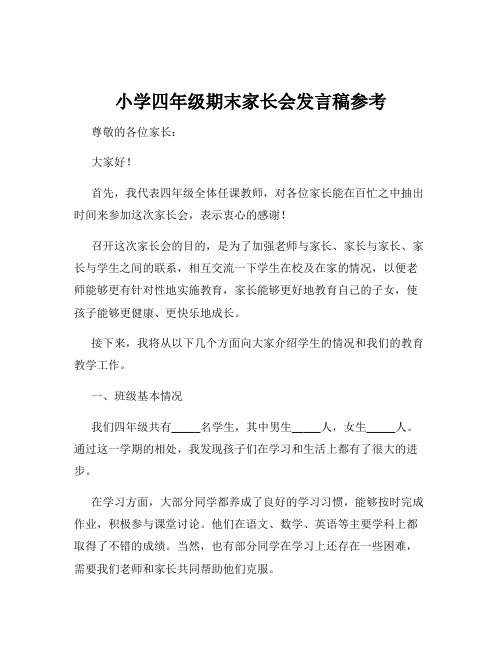 小学四年级期末家长会发言稿参考

尊敬的各位家长：

大家好！

首先，我代表四年级全体任课教师，对各位家长能在百忙之中抽出时间来参加这次家长会，表示衷心的感谢！

召开这次家长会的目的，是为了加强老师与家长、家长与家长、家长与学生之间的联系，相互交流一下学生在校及在家的情况，以便老师能够更有针对性地实施教育，家长能够更好地教育自己的子女，使孩子能够更健康、更快乐地成长。

接下来，我将从以下几个方面向大家介绍学生的情况和我们的教育教学工作。

一、班级基本情况

我们四年级共有_____名学生，其中男生_____人，女生_____人。通过这一学期的相处，我发现孩子们在学习和生活上都有了很大的进步。

在学习方面，大部分同学都养成了良好的学习习惯，能够按时完成作业，积极参与课堂讨论。他们在语文、数学、英语等主要学科上都取得了不错的成绩。当然，也有部分同学在学习上还存在一些困难，需要我们老师和家长共同帮助他们克服。